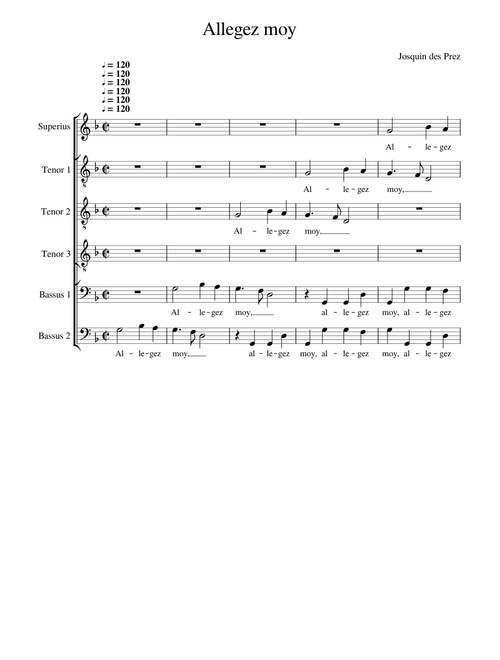 Allegez moy

Josquin des Prez

♩ = 120
♩ = 120
♩ = 120
♩ = 120
♩ = 120
♩ = 120

Superius
Al - le - gez

Tenor 1
Al - le - gez moy,

Tenor 2
Al - le - gez moy,

Tenor 3

Bassus 1
Al - le - gez moy, al - le - gez moy, al - le - gez

Bassus 2
Al - le - gez moy, al - le - gez moy, al - le - gez moy, al - le - gez